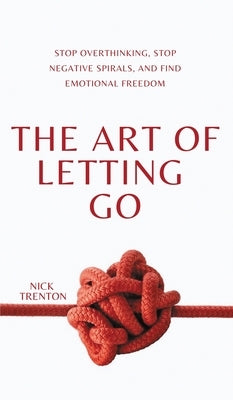 STOP OVERTHINKING, STOP NEGATIVE SPIRALS, AND FIND EMOTIONAL FREEDOM

THE ART OF LETTING GO

NICK TRENTON